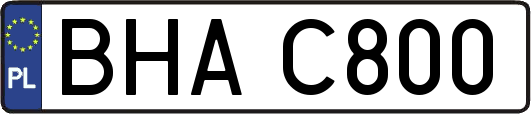 PL

BHA C800